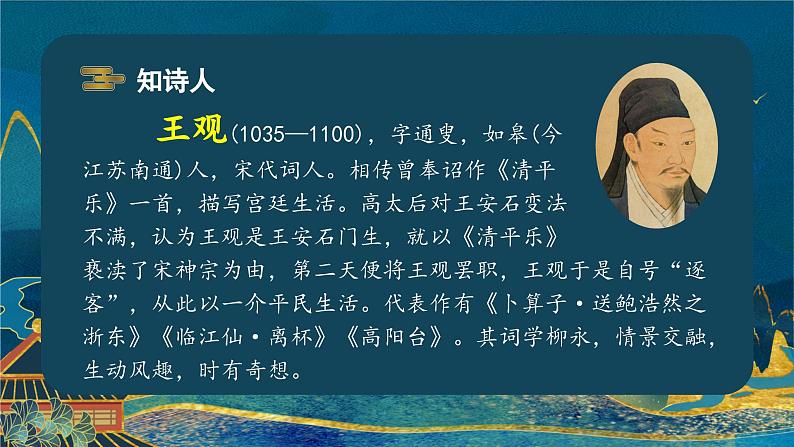 知诗人

王观(1035—1100)，字通叟，如皋(今江苏南通)人，宋代词人。相传曾奉诏作《清平乐》一首，描写宫廷生活。高太后对王安石变法不满，认为王观是王安石门生，就以《清平乐》亵渎了宋神宗为由，第二天便将王观罢职，王观于是自号“逐客”，从此以一介平民生活。代表作有《卜算子·送鲍浩然之浙东》《临江仙·离杯》《高阳台》。其词学柳永，情景交融，生动风趣，时有奇想。